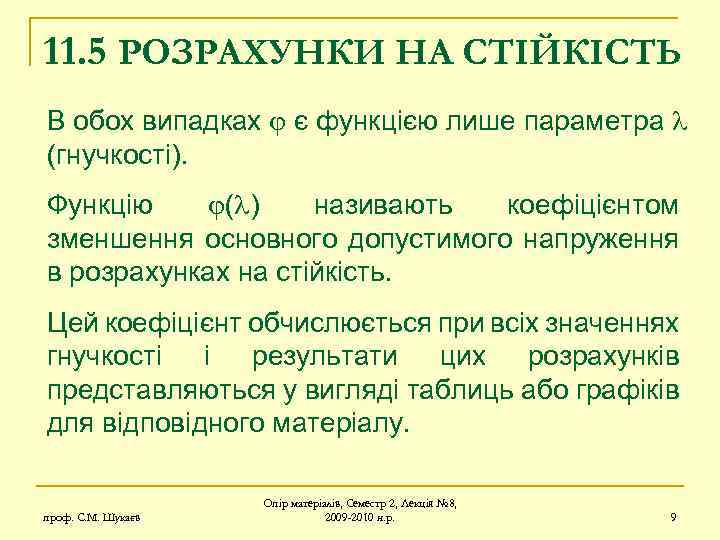 11.5 РОЗРАХУНКИ НА СТІЙКІСТЬ

В обох випадках $\varphi$ є функцією лише параметра $\lambda$ (гнучкості).

Функцію $\varphi(\lambda)$ називають коефіцієнтом зменшення основного допустимого напруження в розрахунках на стійкість.

Цей коефіцієнт обчислюється при всіх значеннях гнучкості і результати цих розрахунків представляються у вигляді таблиць або графіків для відповідного матеріалу.

проф. С.М. Шукаєв

Опір матеріалів, Семестр 2, Лекція №8, 2009-2010 н.р.

9